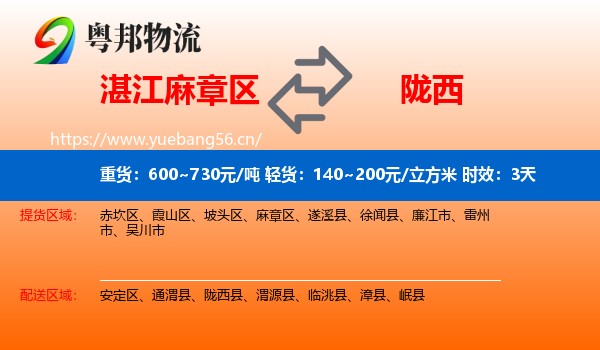 粤邦物流

湛江麻章区

陇西

https://www.yuebang56.cn/

重货：600~730元/吨 轻货：140~200元/立方米 时效：3天

提货区域：

赤坎区、霞山区、坡头区、麻章区、遂溪县、徐闻县、廉江市、雷州市、吴川市

配送区域：

安定区、通渭县、陇西县、渭源县、临洮县、漳县、岷县